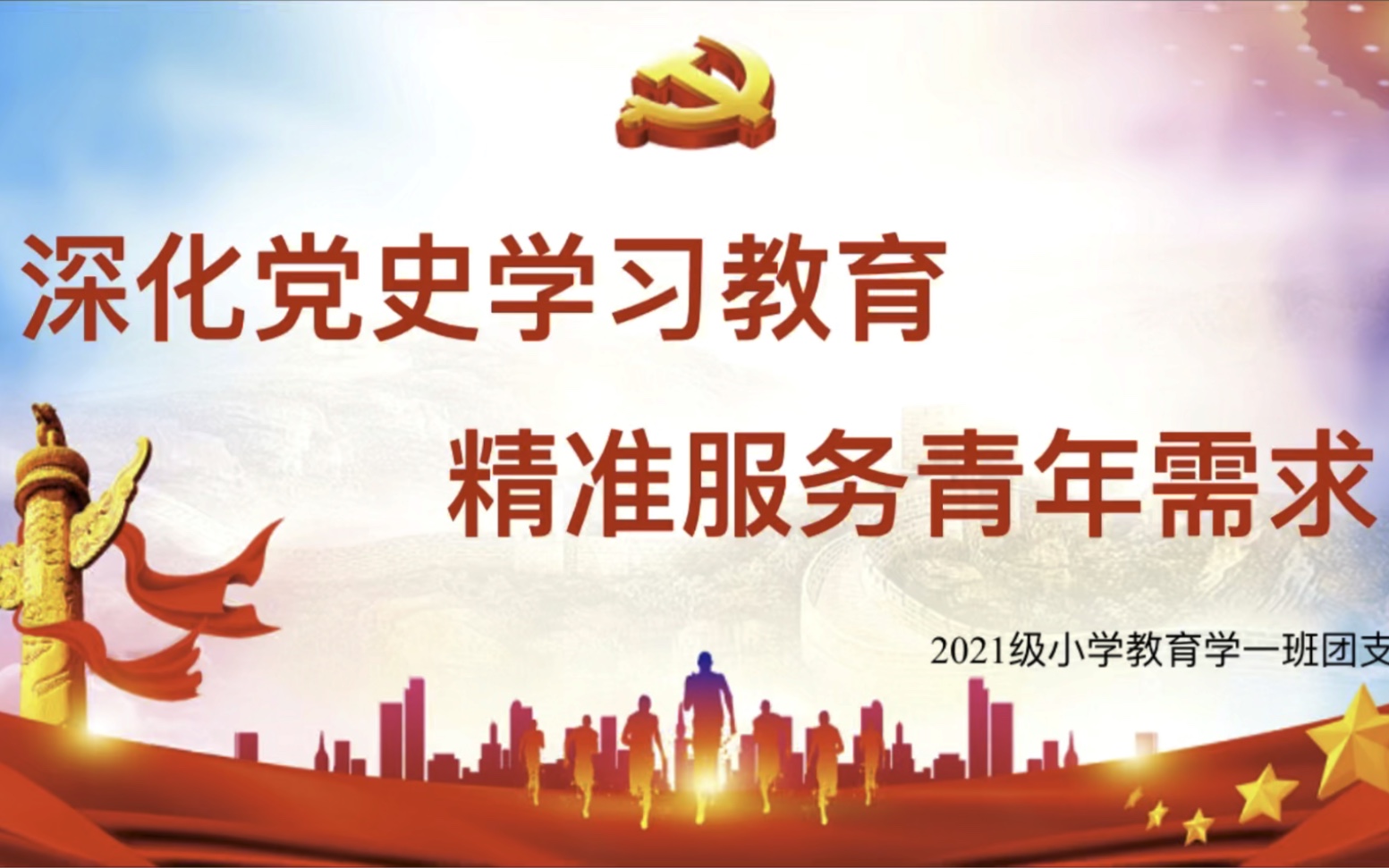 深化党史学习教育

精准服务青年需求

2021级小学教育学一班团支